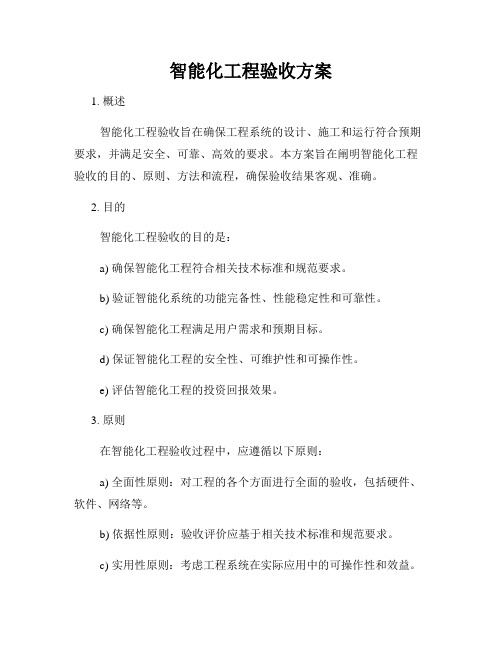 智能化工程验收方案

1. 概述

智能化工程验收旨在确保工程系统的设计、施工和运行符合预期要求，并满足安全、可靠、高效的要求。本方案旨在阐明智能化工程验收的目的、原则、方法和流程，确保验收结果客观、准确。

2. 目的

智能化工程验收的目的是：

a) 确保智能化工程符合相关技术标准和规范要求。

b) 验证智能化系统的功能完备性、性能稳定性和可靠性。

c) 确保智能化工程满足用户需求和预期目标。

d) 保证智能化工程的安全性、可维护性和可操作性。

e) 评估智能化工程的投资回报效果。

3. 原则

在智能化工程验收过程中，应遵循以下原则：

a) 全面性原则：对工程的各个方面进行全面的验收，包括硬件、软件、网络等。

b) 依据性原则：验收评价应基于相关技术标准和规范要求。

c) 实用性原则：考虑工程系统在实际应用中的可操作性和效益。